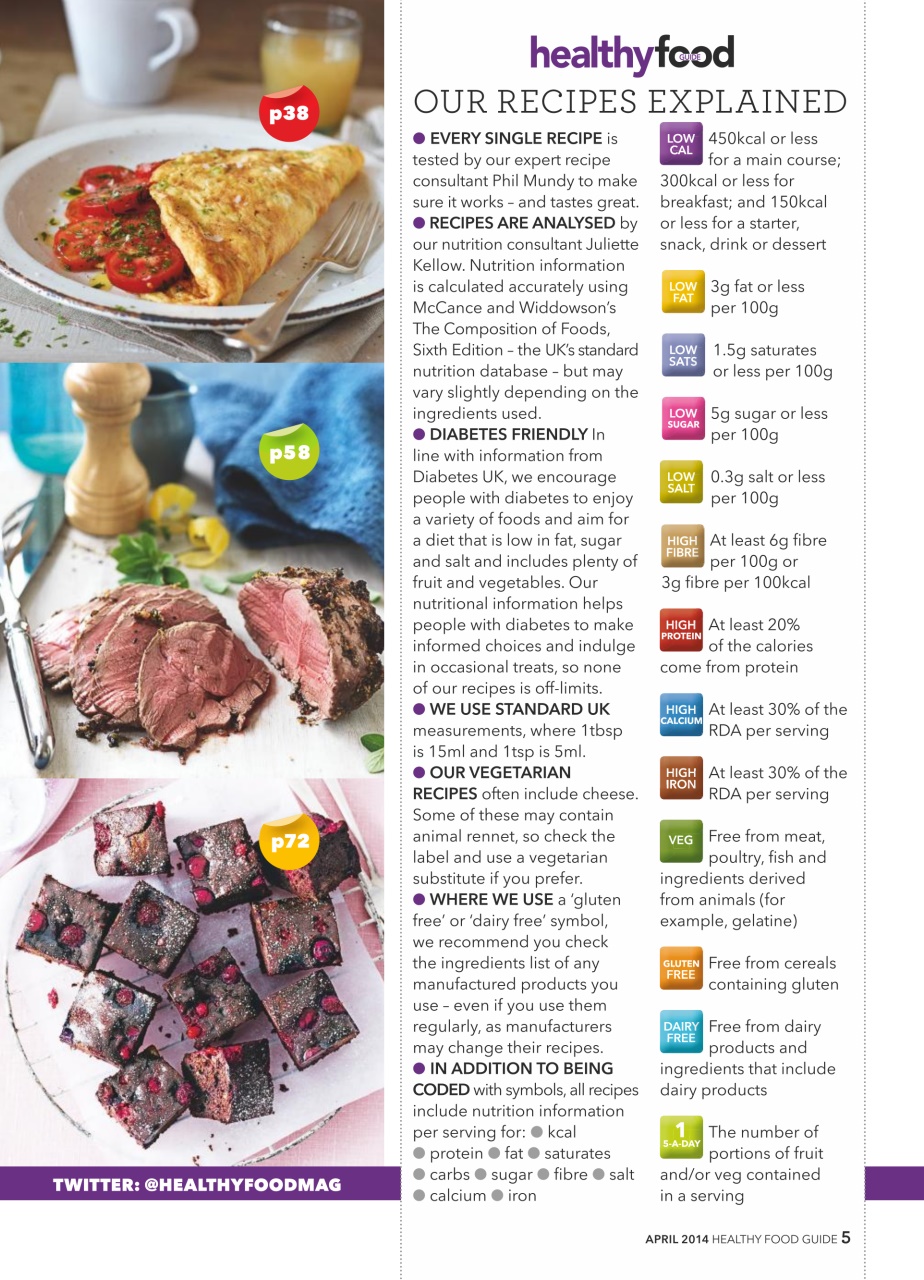 p38

p58

p72

TWITTER: @HEALTHYFOODMAG

healthyfood GUIDE

OUR RECIPES EXPLAINED

● EVERY SINGLE RECIPE is tested by our expert recipe consultant Phil Mundy to make sure it works – and tastes great.
● RECIPES ARE ANALYSED by our nutrition consultant Juliette Kellow. Nutrition information is calculated accurately using McCance and Widdowson's The Composition of Foods, Sixth Edition – the UK's standard nutrition database – but may vary slightly depending on the ingredients used.
● DIABETES FRIENDLY In line with information from Diabetes UK, we encourage people with diabetes to enjoy a variety of foods and aim for a diet that is low in fat, sugar and salt and includes plenty of fruit and vegetables. Our nutritional information helps people with diabetes to make informed choices and indulge in occasional treats, so none of our recipes is off-limits.
● WE USE STANDARD UK measurements, where 1tbsp is 15ml and 1tsp is 5ml.
● OUR VEGETARIAN RECIPES often include cheese. Some of these may contain animal rennet, so check the label and use a vegetarian substitute if you prefer.
● WHERE WE USE a 'gluten free' or 'dairy free' symbol, we recommend you check the ingredients list of any manufactured products you use – even if you use them regularly, as manufacturers may change their recipes.
● IN ADDITION TO BEING CODED with symbols, all recipes include nutrition information per serving for: ● kcal ● protein ● fat ● saturates ● carbs ● sugar ● fibre ● salt ● calcium ● iron

LOW CAL 450kcal or less for a main course; 300kcal or less for breakfast; and 150kcal or less for a starter, snack, drink or dessert

LOW FAT 3g fat or less per 100g

LOW SATS 1.5g saturates or less per 100g

LOW SUGAR 5g sugar or less per 100g

LOW SALT 0.3g salt or less per 100g

HIGH FIBRE At least 6g fibre per 100g or 3g fibre per 100kcal

HIGH PROTEIN At least 20% of the calories come from protein

HIGH CALCIUM At least 30% of the RDA per serving

HIGH IRON At least 30% of the RDA per serving

VEG Free from meat, poultry, fish and ingredients derived from animals (for example, gelatine)

GLUTEN FREE Free from cereals containing gluten

DAIRY FREE Free from dairy products and ingredients that include dairy products

1 5-A-DAY The number of portions of fruit and/or veg contained in a serving

APRIL 2014 HEALTHY FOOD GUIDE 5